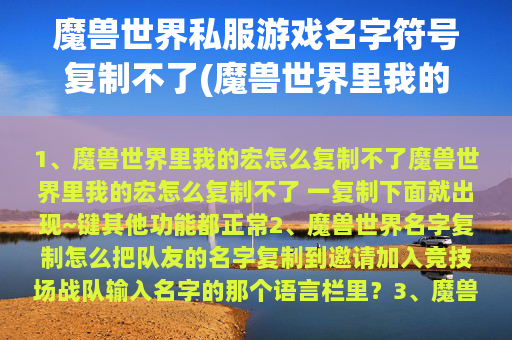 魔兽世界私服游戏名字符号复制不了(魔兽世界里我的

1、魔兽世界里我的宏怎么复制不了魔兽世界里我的宏怎么复制不了 一复制下面就出现~键其他功能都正常2、魔兽世界名字复制怎么把队友的名字复制到邀请加入竞技场战队输入名字的那个语言栏里？3、魔兽